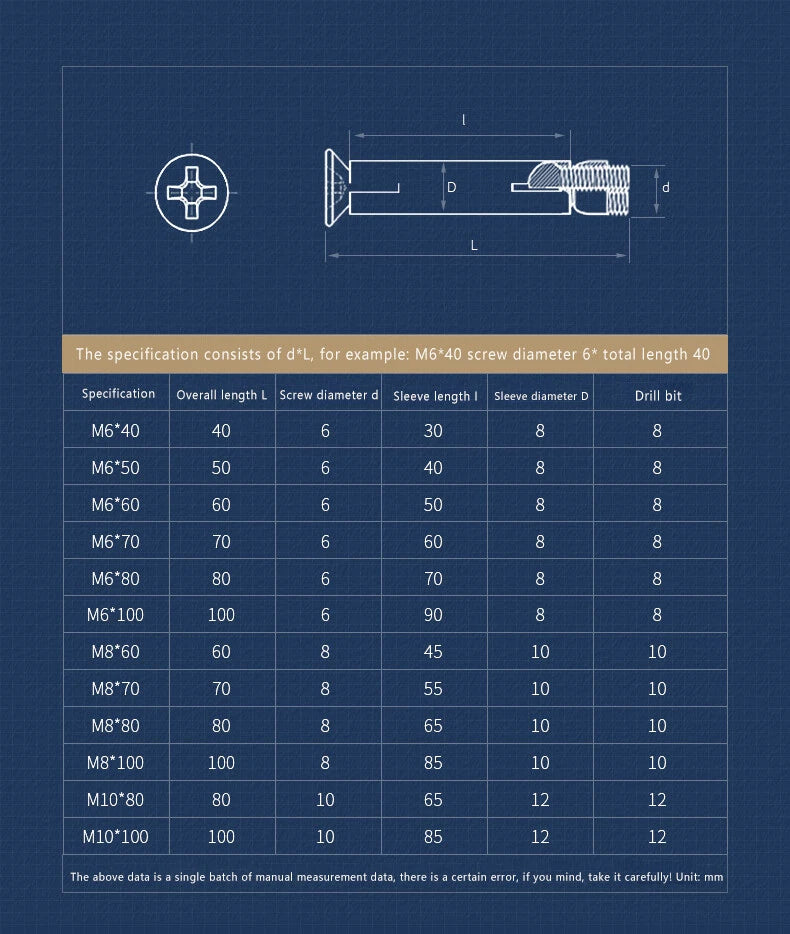 l

D

d

L

The specification consists of d*L, for example: M6*40 screw diameter 6* total length 40

| Specification | Overall length L | Screw diameter d | Sleeve length l | Sleeve diameter D | Drill bit |
|---|---|---|---|---|---|
| M6*40 | 40 | 6 | 30 | 8 | 8 |
| M6*50 | 50 | 6 | 40 | 8 | 8 |
| M6*60 | 60 | 6 | 50 | 8 | 8 |
| M6*70 | 70 | 6 | 60 | 8 | 8 |
| M6*80 | 80 | 6 | 70 | 8 | 8 |
| M6*100 | 100 | 6 | 90 | 8 | 8 |
| M8*60 | 60 | 8 | 45 | 10 | 10 |
| M8*70 | 70 | 8 | 55 | 10 | 10 |
| M8*80 | 80 | 8 | 65 | 10 | 10 |
| M8*100 | 100 | 8 | 85 | 10 | 10 |
| M10*80 | 80 | 10 | 65 | 12 | 12 |
| M10*100 | 100 | 10 | 85 | 12 | 12 |

The above data is a single batch of manual measurement data, there is a certain error, if you mind, take it carefully! Unit: mm